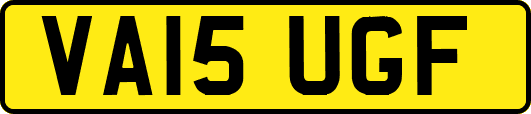 VA15 UGF